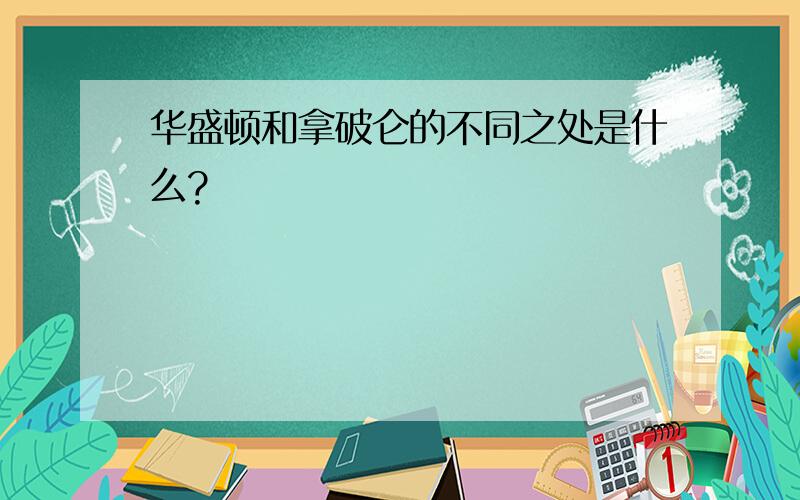 华盛顿和拿破仑的不同之处是什么?